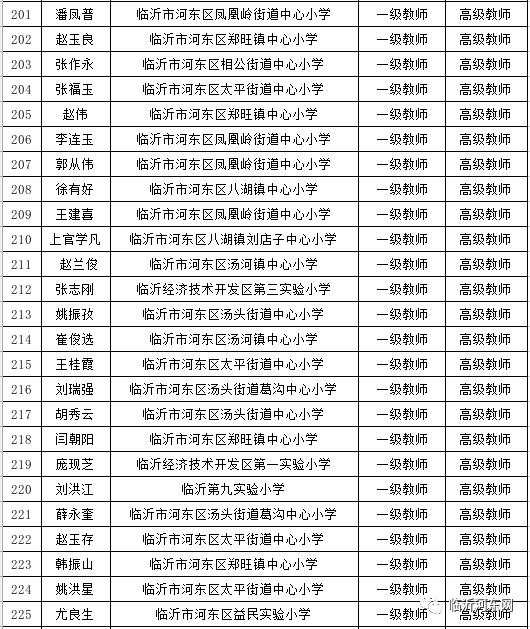 | 201 | 潘凤普 | 临沂市河东区凤凰岭街道中心小学 | 一级教师 | 高级教师 |
|---|---|---|---|---|
| 202 | 赵玉良 | 临沂市河东区郑旺镇中心小学 | 一级教师 | 高级教师 |
| 203 | 张作永 | 临沂市河东区相公街道中心小学 | 一级教师 | 高级教师 |
| 204 | 张福玉 | 临沂市河东区太平街道中心小学 | 一级教师 | 高级教师 |
| 205 | 赵伟 | 临沂市河东区郑旺镇中心小学 | 一级教师 | 高级教师 |
| 206 | 李连玉 | 临沂市河东区凤凰岭街道中心小学 | 一级教师 | 高级教师 |
| 207 | 郭从伟 | 临沂市河东区凤凰岭街道中心小学 | 一级教师 | 高级教师 |
| 208 | 徐有好 | 临沂市河东区八湖镇中心小学 | 一级教师 | 高级教师 |
| 209 | 王建喜 | 临沂市河东区凤凰岭街道中心小学 | 一级教师 | 高级教师 |
| 210 | 上官学凡 | 临沂市河东区八湖镇刘店子中心小学 | 一级教师 | 高级教师 |
| 211 | 赵兰俊 | 临沂市河东区汤河镇中心小学 | 一级教师 | 高级教师 |
| 212 | 张志刚 | 临沂经济技术开发区第三实验小学 | 一级教师 | 高级教师 |
| 213 | 姚振孜 | 临沂市河东区汤头街道中心小学 | 一级教师 | 高级教师 |
| 214 | 崔俊选 | 临沂市河东区汤河镇中心小学 | 一级教师 | 高级教师 |
| 215 | 王桂霞 | 临沂市河东区太平街道中心小学 | 一级教师 | 高级教师 |
| 216 | 刘瑞强 | 临沂市河东区汤头街道葛沟中心小学 | 一级教师 | 高级教师 |
| 217 | 胡秀云 | 临沂市河东区汤头街道中心小学 | 一级教师 | 高级教师 |
| 218 | 闫朝阳 | 临沂市河东区郑旺镇中心小学 | 一级教师 | 高级教师 |
| 219 | 庞现芝 | 临沂经济技术开发区第一实验小学 | 一级教师 | 高级教师 |
| 220 | 刘洪江 | 临沂第九实验小学 | 一级教师 | 高级教师 |
| 221 | 薛永奎 | 临沂市河东区汤头街道葛沟中心小学 | 一级教师 | 高级教师 |
| 222 | 赵玉存 | 临沂市河东区太平街道中心小学 | 一级教师 | 高级教师 |
| 223 | 韩振山 | 临沂市河东区郑旺镇中心小学 | 一级教师 | 高级教师 |
| 224 | 姚洪星 | 临沂市河东区太平街道中心小学 | 一级教师 | 高级教师 |
| 225 | 尤良生 | 临沂市河东区益民实验小学 | 一级教师 | 高级教师 |

临沂河东网